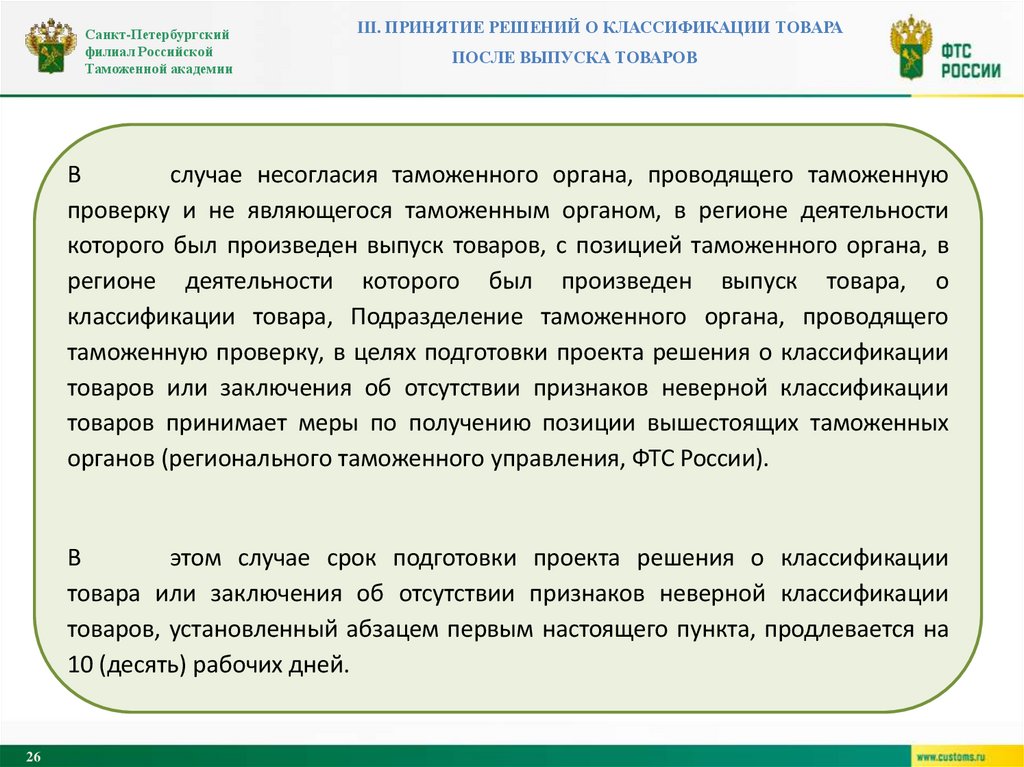 Санкт-Петербургский филиал Российской Таможенной академии

III. ПРИНЯТИЕ РЕШЕНИЙ О КЛАССИФИКАЦИИ ТОВАРА ПОСЛЕ ВЫПУСКА ТОВАРОВ

ФТС РОССИИ

В случае несогласия таможенного органа, проводящего таможенную проверку и не являющегося таможенным органом, в регионе деятельности которого был произведен выпуск товаров, с позицией таможенного органа, в регионе деятельности которого был произведен выпуск товара, о классификации товара, Подразделение таможенного органа, проводящего таможенную проверку, в целях подготовки проекта решения о классификации товаров или заключения об отсутствии признаков неверной классификации товаров принимает меры по получению позиции вышестоящих таможенных органов (регионального таможенного управления, ФТС России).

В этом случае срок подготовки проекта решения о классификации товара или заключения об отсутствии признаков неверной классификации товаров, установленный абзацем первым настоящего пункта, продлевается на 10 (десять) рабочих дней.

26

www.customs.ru